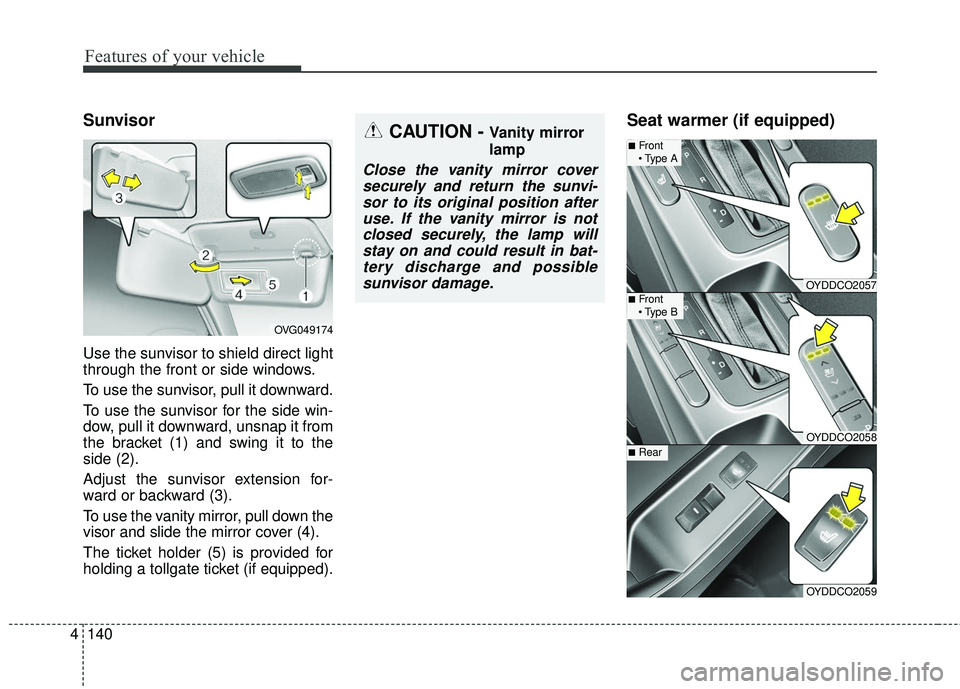 Features of your vehicle

Sunvisor

3
2
4
5
1
OVG049174

Use the sunvisor to shield direct light through the front or side windows.

To use the sunvisor, pull it downward.

To use the sunvisor for the side window, pull it downward, unsnap it from the bracket (1) and swing it to the side (2).

Adjust the sunvisor extension forward or backward (3).

To use the vanity mirror, pull down the visor and slide the mirror cover (4).

The ticket holder (5) is provided for holding a tollgate ticket (if equipped).

CAUTION - Vanity mirror lamp

Close the vanity mirror cover securely and return the sunvisor to its original position after use. If the vanity mirror is not closed securely, the lamp will stay on and could result in battery discharge and possible sunvisor damage.

Seat warmer (if equipped)

■ Front
• Type A
OYDDCO2057

■ Front
• Type B
OYDDCO2058

■ Rear
OYDDCO2059

4 140

carmanualsonline.info